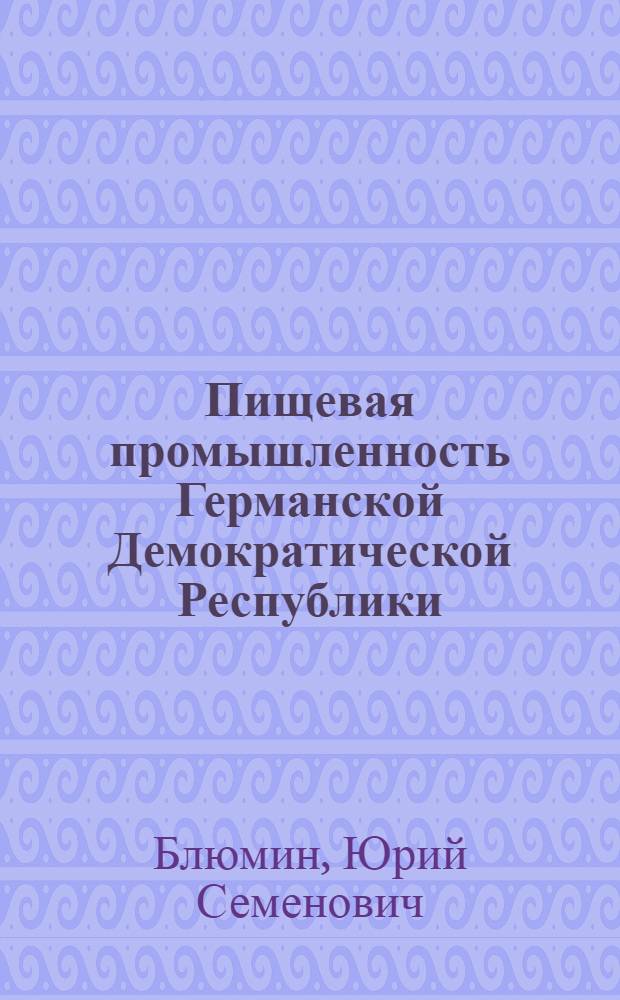 Пищевая промышленность Германской Демократической Республики

Блюмин, Юрий Семенович